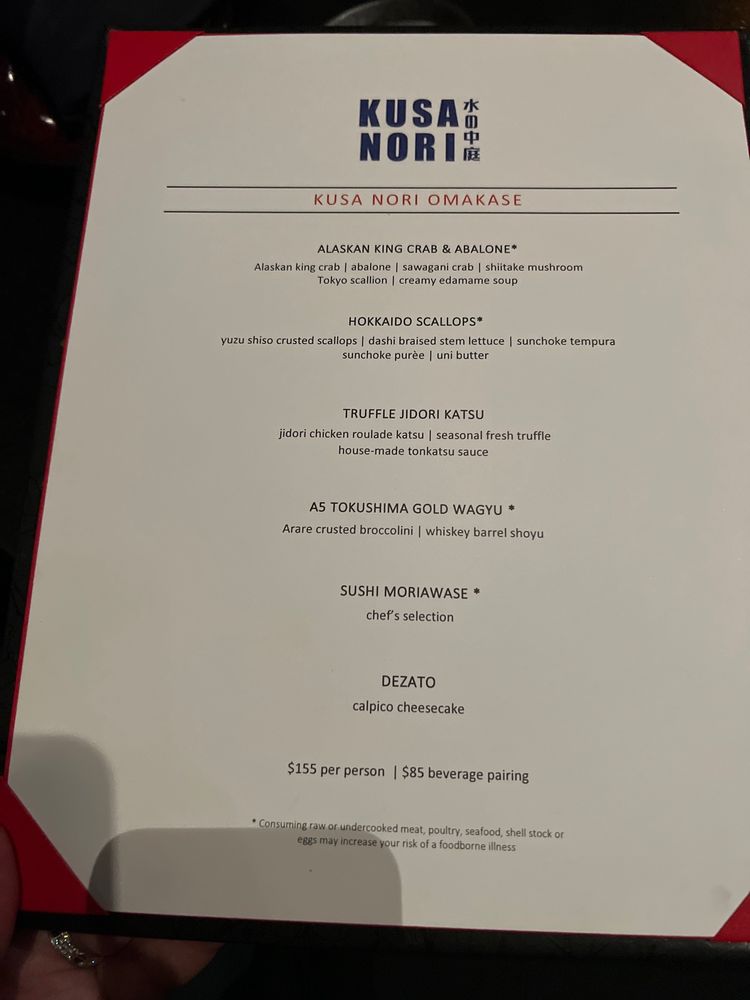 KUSA NORI 水の中庭

KUSA NORI OMAKASE

ALASKAN KING CRAB & ABALONE*
Alaskan king crab | abalone | sawagani crab | shiitake mushroom
Tokyo scallion | creamy edamame soup

HOKKAIDO SCALLOPS*
yuzu shiso crusted scallops | dashi braised stem lettuce | sunchoke tempura
sunchoke purèe | uni butter

TRUFFLE JIDORI KATSU
jidori chicken roulade katsu | seasonal fresh truffle
house-made tonkatsu sauce

A5 TOKUSHIMA GOLD WAGYU *
Arare crusted broccolini | whiskey barrel shoyu

SUSHI MORIAWASE *
chef's selection

DEZATO
calpico cheesecake

$155 per person | $85 beverage pairing

* Consuming raw or undercooked meat, poultry, seafood, shell stock or eggs may increase your risk of a foodborne illness